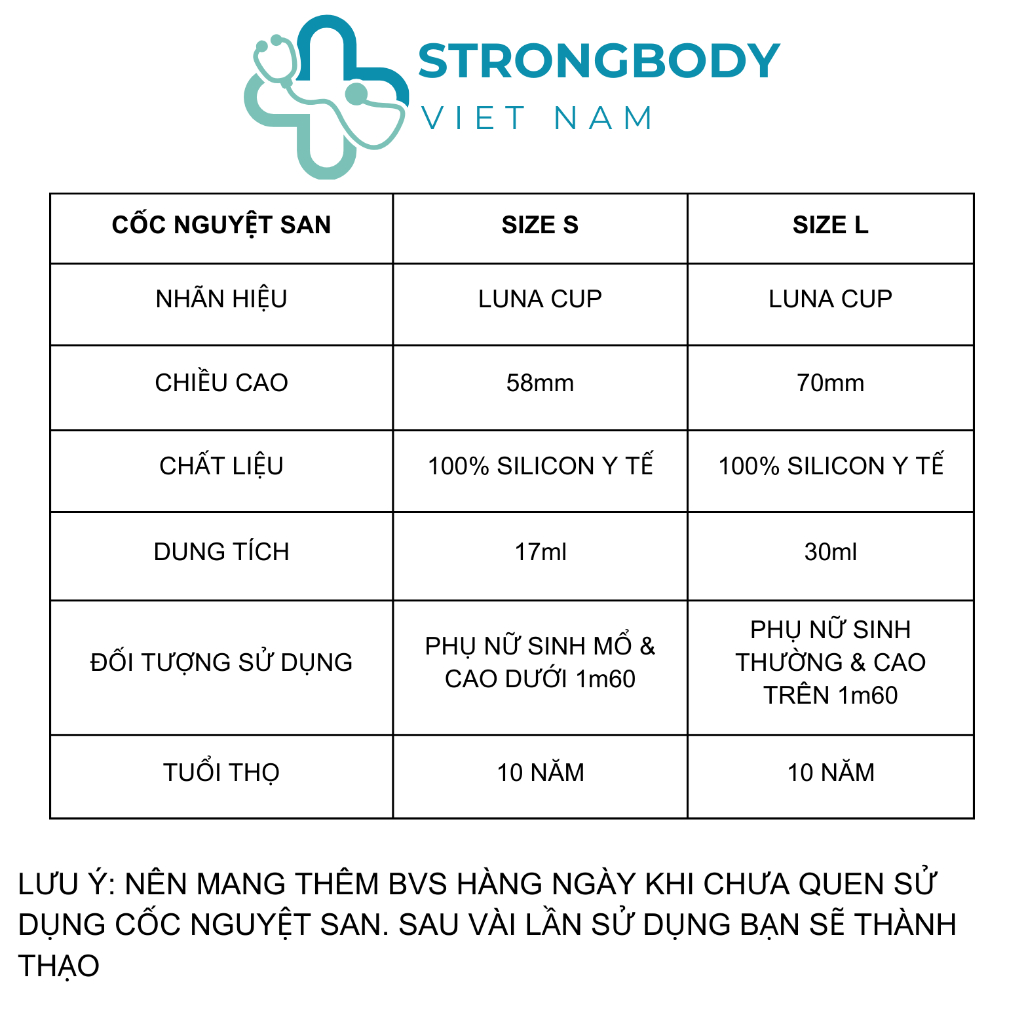 STRONGBODY
VIET NAM

| CỐC NGUYỆT SAN | SIZE S | SIZE L |
|---|---|---|
| NHÃN HIỆU | LUNA CUP | LUNA CUP |
| CHIỀU CAO | 58mm | 70mm |
| CHẤT LIỆU | 100% SILICON Y TẾ | 100% SILICON Y TẾ |
| DUNG TÍCH | 17ml | 30ml |
| ĐỐI TƯỢNG SỬ DỤNG | PHỤ NỮ SINH MỔ & CAO DƯỚI 1m60 | PHỤ NỮ SINH THƯỜNG & CAO TRÊN 1m60 |
| TUỔI THỌ | 10 NĂM | 10 NĂM |

LƯU Ý: NÊN MANG THÊM BVS HÀNG NGÀY KHI CHƯA QUEN SỬ DỤNG CỐC NGUYỆT SAN. SAU VÀI LẦN SỬ DỤNG BẠN SẼ THÀNH THẠO